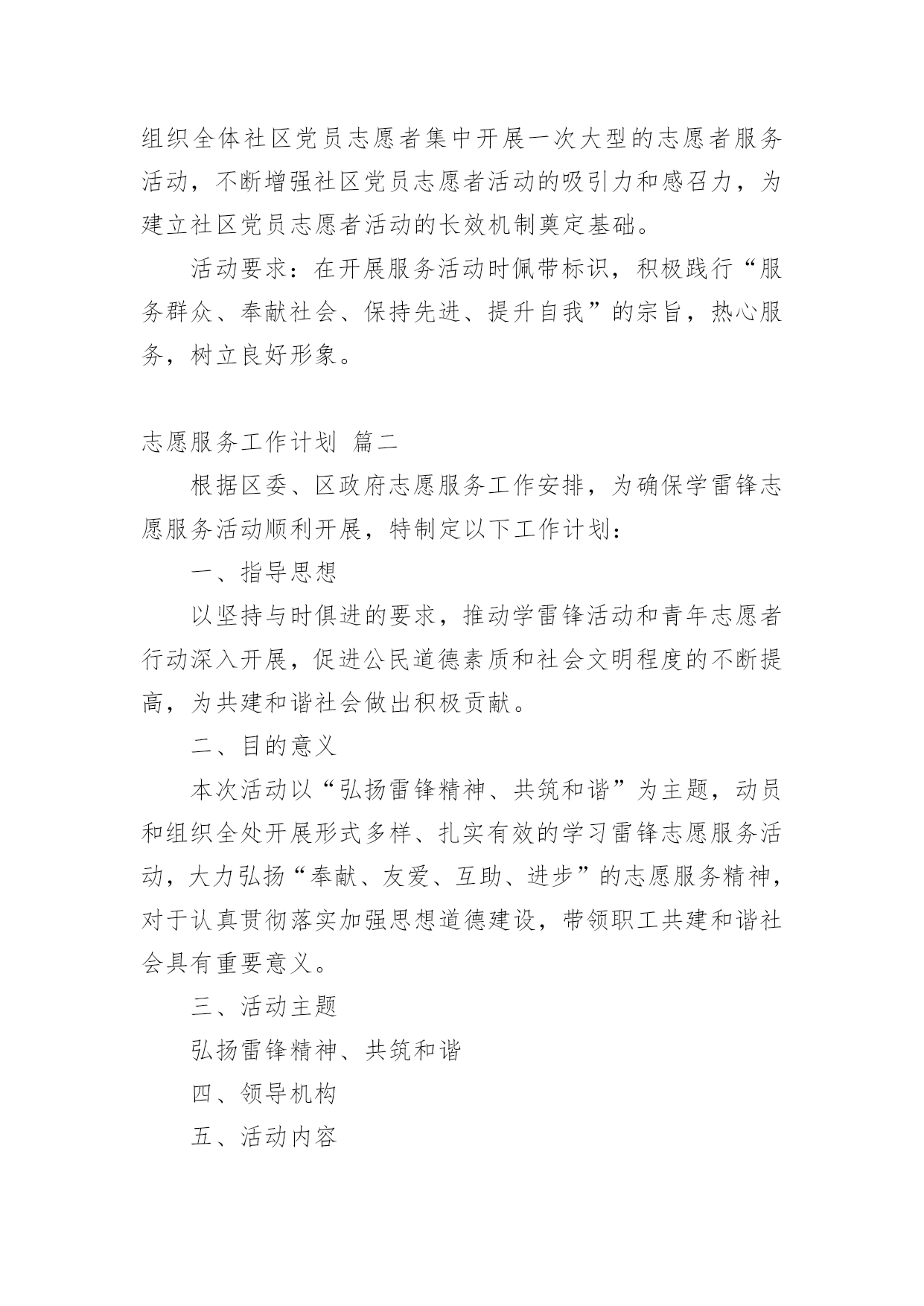 组织全体社区党员志愿者集中开展一次大型的志愿者服务活动，不断增强社区党员志愿者活动的吸引力和感召力，为建立社区党员志愿者活动的长效机制奠定基础。

活动要求：在开展服务活动时佩带标识，积极践行“服务群众、奉献社会、保持先进、提升自我”的宗旨，热心服务，树立良好形象。

志愿服务工作计划 篇二

根据区委、区政府志愿服务工作安排，为确保学雷锋志愿服务活动顺利开展，特制定以下工作计划：

一、指导思想

以坚持与时俱进的要求，推动学雷锋活动和青年志愿者行动深入开展，促进公民道德素质和社会文明程度的不断提高，为共建和谐社会做出积极贡献。

二、目的意义

本次活动以“弘扬雷锋精神、共筑和谐”为主题，动员和组织全处开展形式多样、扎实有效的学习雷锋志愿服务活动，大力弘扬“奉献、友爱、互助、进步”的志愿服务精神，对于认真贯彻落实加强思想道德建设，带领职工共建和谐社会具有重要意义。

三、活动主题

弘扬雷锋精神、共筑和谐

四、领导机构

五、活动内容